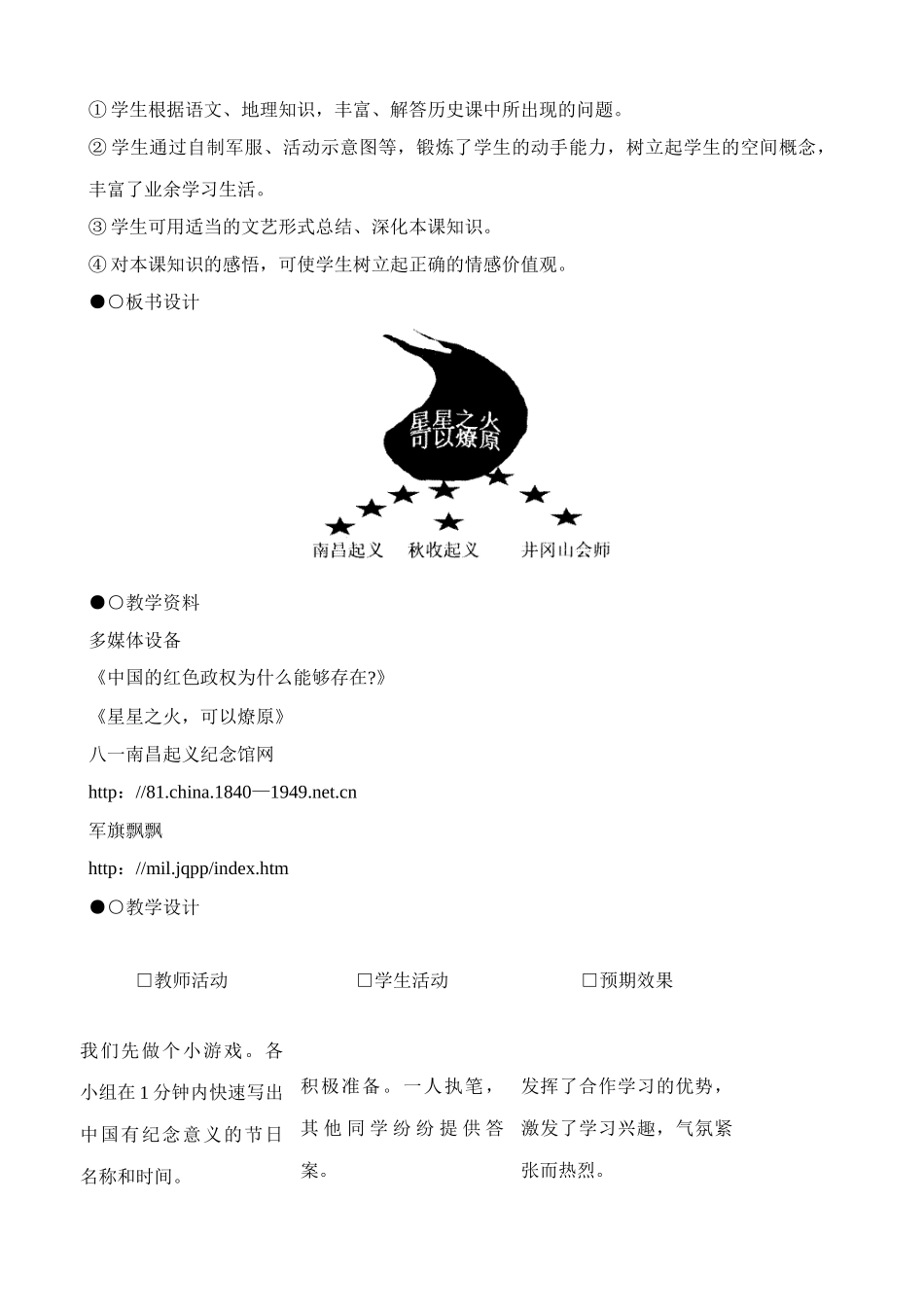 ①学生根据语文、地理知识，丰富、解答历史课中所出现的问题。

②学生通过自制军服、活动示意图等，锻炼了学生的动手能力，树立起学生的空间概念，丰富了业余学习生活。

③学生可用适当的文艺形式总结、深化本课知识。

④对本课知识的感悟，可使学生树立起正确的情感价值观。

●○板书设计

星星之火
可以燎原

南昌起义　秋收起义　井冈山会师

●○教学资料

多媒体设备

《中国的红色政权为什么能够存在?》

《星星之火，可以燎原》

八一南昌起义纪念馆网

http：//81.china.1840—1949.net.cn

军旗飘飘

http：//mil.jqpp/index.htm

●○教学设计

| □教师活动 | □学生活动 | □预期效果 |
|---|---|---|
| 我们先做个小游戏。各小组在1分钟内快速写出中国有纪念意义的节日名称和时间。 | 积极准备。一人执笔，其他同学纷纷提供答案。 | 发挥了合作学习的优势，激发了学习兴趣，气氛紧张而热烈。 |